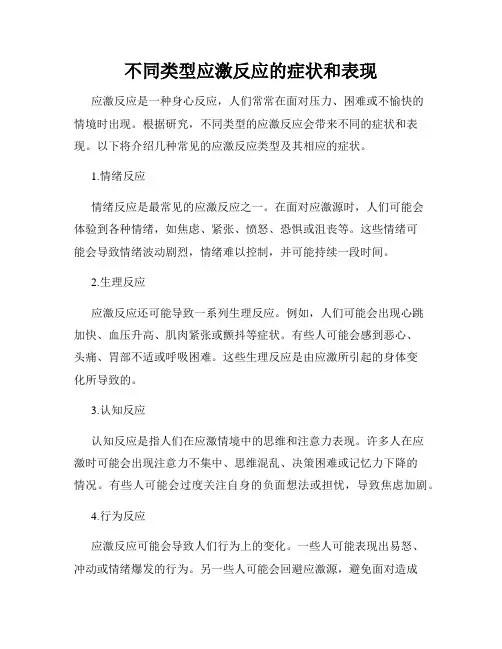 不同类型应激反应的症状和表现

应激反应是一种身心反应，人们常常在面对压力、困难或不愉快的情境时出现。根据研究，不同类型的应激反应会带来不同的症状和表现。以下将介绍几种常见的应激反应类型及其相应的症状。

1.情绪反应

情绪反应是最常见的应激反应之一。在面对应激源时，人们可能会体验到各种情绪，如焦虑、紧张、愤怒、恐惧或沮丧等。这些情绪可能会导致情绪波动剧烈，情绪难以控制，并可能持续一段时间。

2.生理反应

应激反应还可能导致一系列生理反应。例如，人们可能会出现心跳加快、血压升高、肌肉紧张或颤抖等症状。有些人可能会感到恶心、头痛、胃部不适或呼吸困难。这些生理反应是由应激所引起的身体变化所导致的。

3.认知反应

认知反应是指人们在应激情境中的思维和注意力表现。许多人在应激时可能会出现注意力不集中、思维混乱、决策困难或记忆力下降的情况。有些人可能会过度关注自身的负面想法或担忧，导致焦虑加剧。

4.行为反应

应激反应可能会导致人们行为上的变化。一些人可能表现出易怒、冲动或情绪爆发的行为。另一些人可能会回避应激源，避免面对造成